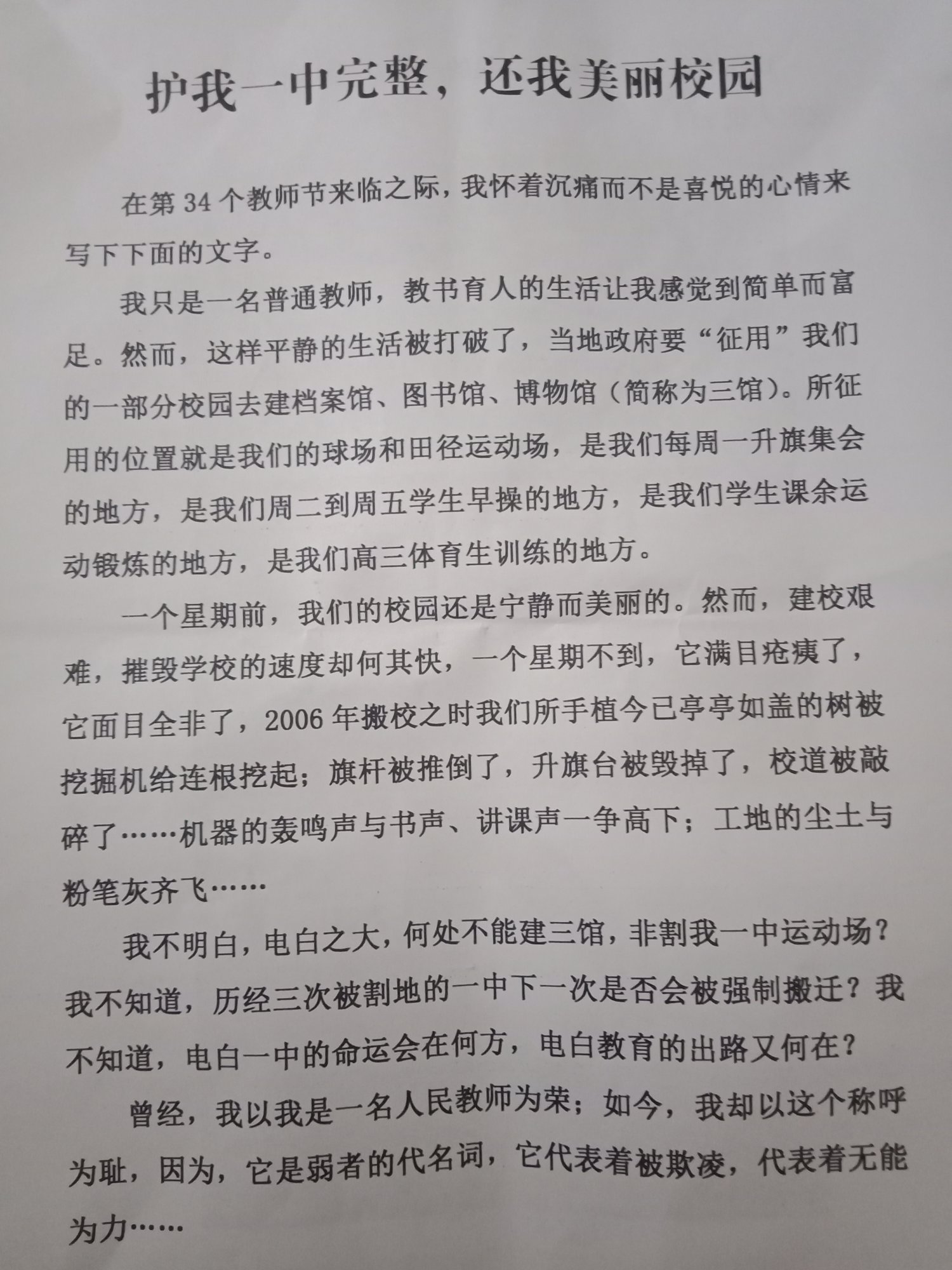 护我一中完整，还我美丽校园

在第34个教师节来临之际，我怀着沉痛而不是喜悦的心情来写下下面的文字。

我只是一名普通教师，教书育人的生活让我感觉到简单而富足。然而，这样平静的生活被打破了，当地政府要“征用”我们的一部分校园去建档案馆、图书馆、博物馆（简称为三馆）。所征用的位置就是我们的球场和田径运动场，是我们每周一升旗集会的地方，是我们周二到周五学生早操的地方，是我们学生课余运动锻炼的地方，是我们高三体育生训练的地方。

一个星期前，我们的校园还是宁静而美丽的。然而，建校艰难，摧毁学校的速度却何其快，一个星期不到，它满目疮痍了，它面目全非了，2006年搬校之时我们所手植今已亭亭如盖的树被挖掘机给连根挖起；旗杆被推倒了，升旗台被毁掉了，校道被敲碎了……机器的轰鸣声与书声、讲课声一争高下；工地的尘土与粉笔灰齐飞……

我不明白，电白之大，何处不能建三馆，非割我一中运动场？我不知道，历经三次被割地的一中下一次是否会被强制搬迁？我不知道，电白一中的命运会在何方，电白教育的出路又何在？

曾经，我以我是一名人民教师为荣；如今，我却以这个称呼为耻，因为，它是弱者的代名词，它代表着被欺凌，代表着无能为力……